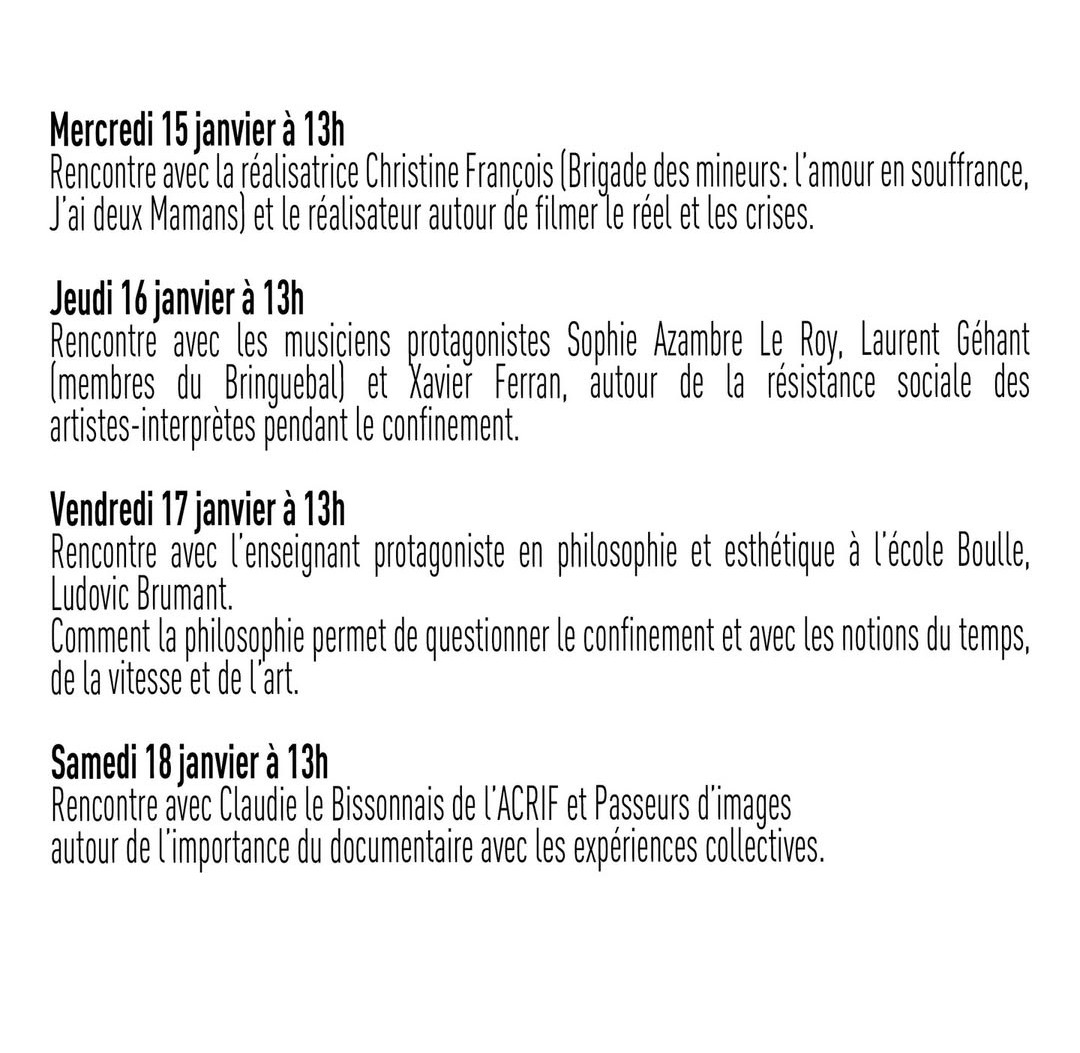 **Mercredi 15 janvier à 13h**
Rencontre avec la réalisatrice Christine François (Brigade des mineurs: l'amour en souffrance, J'ai deux Mamans) et le réalisateur autour de filmer le réel et les crises.

**Jeudi 16 janvier à 13h**
Rencontre avec les musiciens protagonistes Sophie Azambre Le Roy, Laurent Géhant (membres du Bringuebal) et Xavier Ferran, autour de la résistance sociale des artistes-interprètes pendant le confinement.

**Vendredi 17 janvier à 13h**
Rencontre avec l'enseignant protagoniste en philosophie et esthétique à l'école Boulle, Ludovic Brumant.
Comment la philosophie permet de questionner le confinement et avec les notions du temps, de la vitesse et de l'art.

**Samedi 18 janvier à 13h**
Rencontre avec Claudie le Bissonnais de l'ACRIF et Passeurs d'images
autour de l'importance du documentaire avec les expériences collectives.